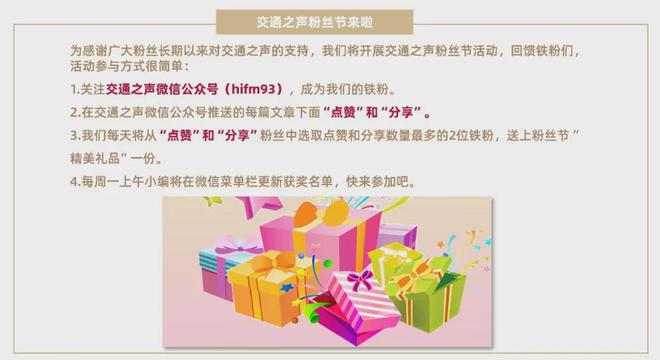 交通之声粉丝节来啦

为感谢广大粉丝长期以来对交通之声的支持，我们将开展交通之声粉丝节活动，回馈铁粉们，活动参与方式很简单：

1.关注交通之声微信公众号（hifm93），成为我们的铁粉。

2.在交通之声微信公众号推送的每篇文章下面“点赞”和“分享”。

3.我们每天将从“点赞”和“分享”粉丝中选取点赞和分享数量最多的2位铁粉，送上粉丝节“精美礼品”一份。

4.每周一上午小编将在微信菜单栏更新获奖名单，快来参加吧。